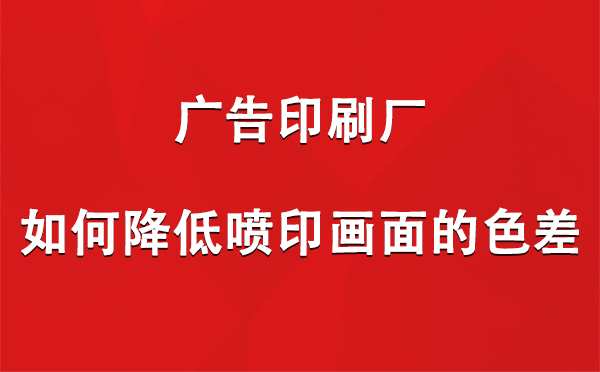 广告印刷厂

如何降低喷印画面的色差